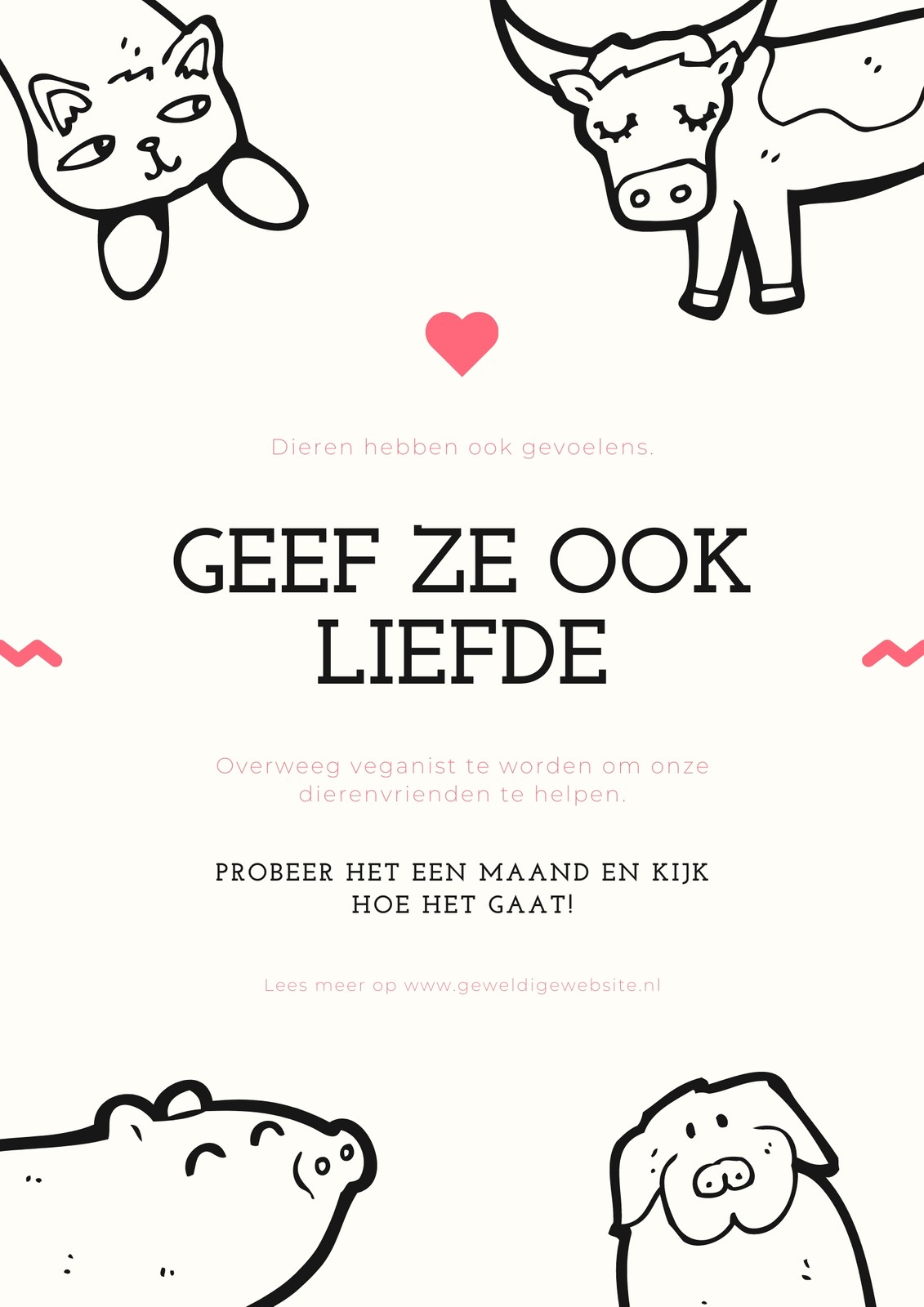 Dieren hebben ook gevoelens.

GEEF ZE OOK LIEFDE

Overweeg veganist te worden om onze dierenvrienden te helpen.

PROBEER HET EEN MAAND EN KIJK HOE HET GAAT!

Lees meer op www.geweldigewebsite.nl